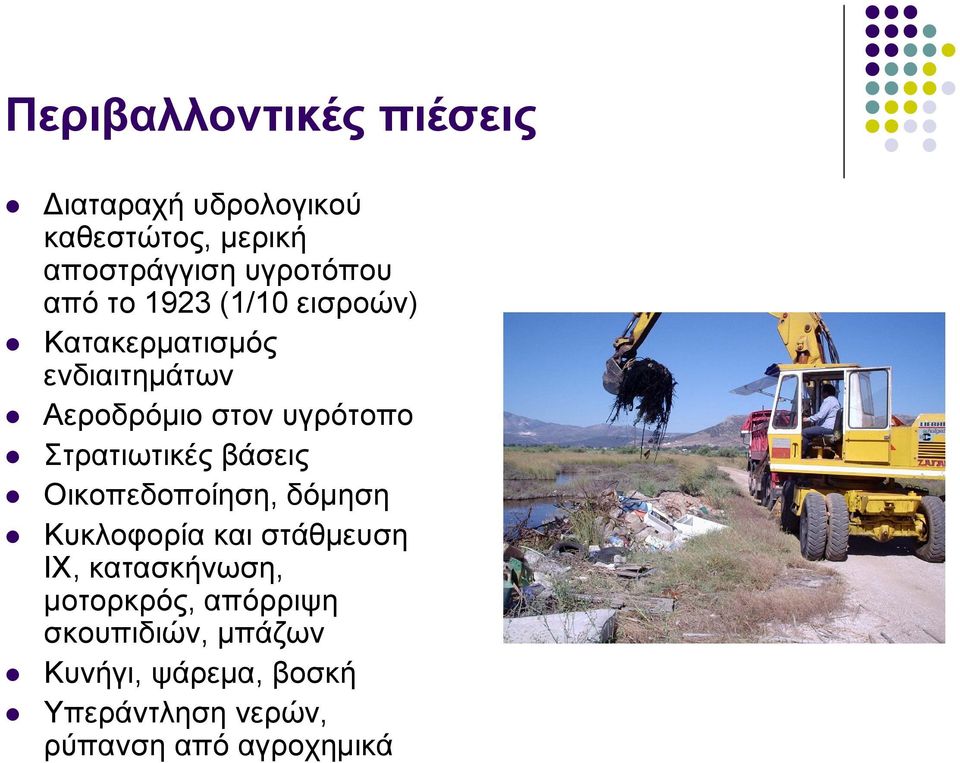 Περιβαλλοντικές πιέσεις

- Διαταραχή υδρολογικού καθεστώτος, μερική αποστράγγιση υγροτόπου από το 1923 (1/10 εισροών)
- Κατακερματισμός ενδιαιτημάτων
- Αεροδρόμιο στον υγρότοπο
- Στρατιωτικές βάσεις
- Οικοπεδοποίηση, δόμηση
- Κυκλοφορία και στάθμευση ΙΧ, κατασκήνωση, μοτορκρός, απόρριψη σκουπιδιών, μπάζων
- Κυνήγι, ψάρεμα, βοσκή
- Υπεράντληση νερών, ρύπανση από αγροχημικά